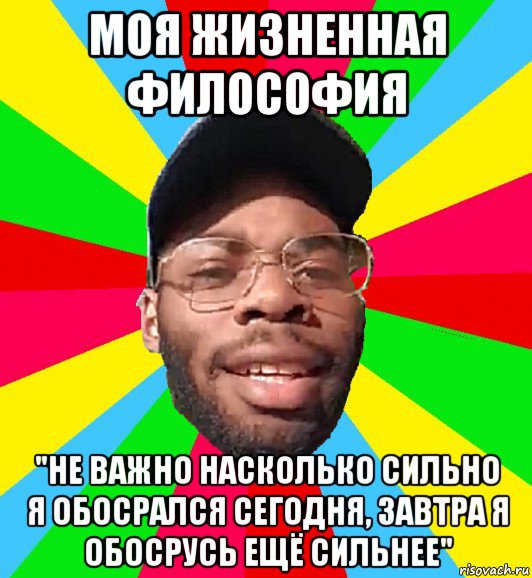 МОЯ ЖИЗНЕННАЯ ФИЛОСОФИЯ

"НЕ ВАЖНО НАСКОЛЬКО СИЛЬНО Я ОБОСРАЛСЯ СЕГОДНЯ, ЗАВТРА Я ОБОСРУСЬ ЕЩЁ СИЛЬНЕЕ"

risovach.ru